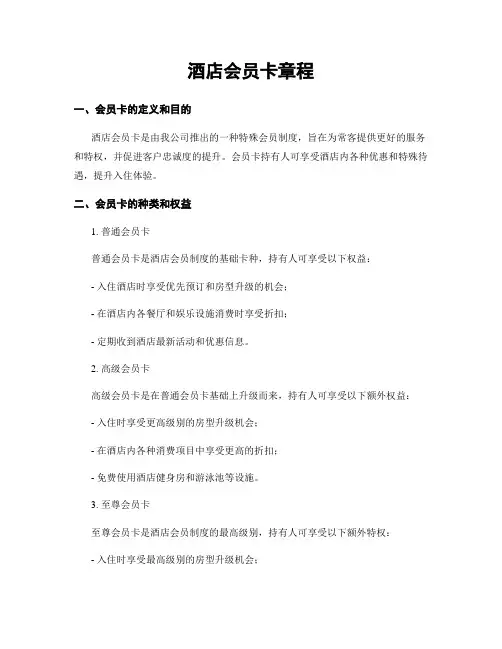 酒店会员卡章程

一、会员卡的定义和目的

酒店会员卡是由我公司推出的一种特殊会员制度，旨在为常客提供更好的服务和特权，并促进客户忠诚度的提升。会员卡持有人可享受酒店内各种优惠和特殊待遇，提升入住体验。

二、会员卡的种类和权益

1. 普通会员卡

普通会员卡是酒店会员制度的基础卡种，持有人可享受以下权益：

- 入住酒店时享受优先预订和房型升级的机会；

- 在酒店内各餐厅和娱乐设施消费时享受折扣；

- 定期收到酒店最新活动和优惠信息。

2. 高级会员卡

高级会员卡是在普通会员卡基础上升级而来，持有人可享受以下额外权益：

- 入住时享受更高级别的房型升级机会；

- 在酒店内各种消费项目中享受更高的折扣；

- 免费使用酒店健身房和游泳池等设施。

3. 至尊会员卡

至尊会员卡是酒店会员制度的最高级别，持有人可享受以下额外特权：

- 入住时享受最高级别的房型升级机会；